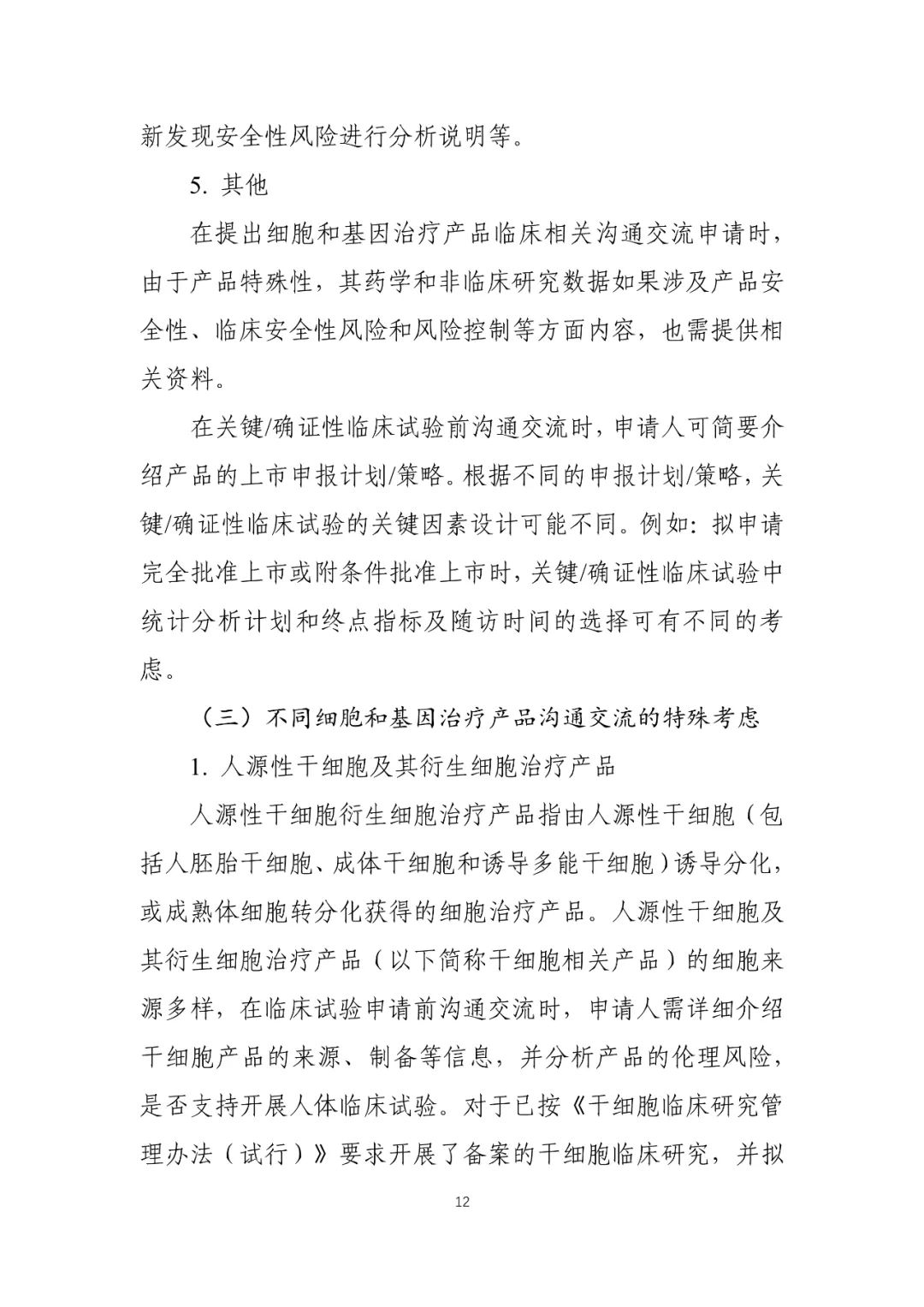 新发现安全性风险进行分析说明等。

5. 其他

在提出细胞和基因治疗产品临床相关沟通交流申请时，由于产品特殊性，其药学和非临床研究数据如果涉及产品安全性、临床安全性风险和风险控制等方面内容，也需提供相关资料。

在关键/确证性临床试验前沟通交流时，申请人可简要介绍产品的上市申报计划/策略。根据不同的申报计划/策略，关键/确证性临床试验的关键因素设计可能不同。例如：拟申请完全批准上市或附条件批准上市时，关键/确证性临床试验中统计分析计划和终点指标及随访时间的选择可有不同的考虑。

（三）不同细胞和基因治疗产品沟通交流的特殊考虑

1. 人源性干细胞及其衍生细胞治疗产品

人源性干细胞衍生细胞治疗产品指由人源性干细胞（包括人胚胎干细胞、成体干细胞和诱导多能干细胞）诱导分化，或成熟体细胞转分化获得的细胞治疗产品。人源性干细胞及其衍生细胞治疗产品（以下简称干细胞相关产品）的细胞来源多样，在临床试验申请前沟通交流时，申请人需详细介绍干细胞产品的来源、制备等信息，并分析产品的伦理风险，是否支持开展人体临床试验。对于已按《干细胞临床研究管理办法（试行）》要求开展了备案的干细胞临床研究，并拟

12